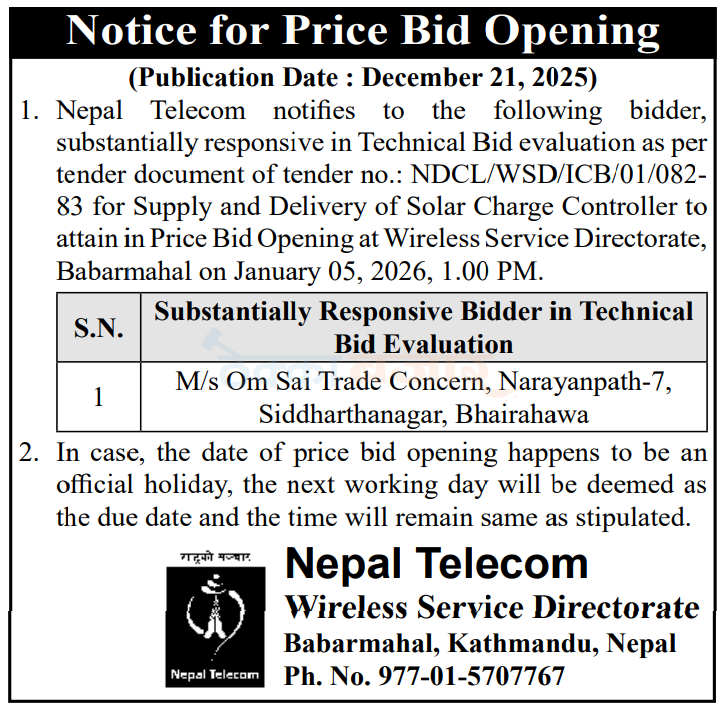 Notice for Price Bid Opening

(Publication Date : December 21, 2025)

1. Nepal Telecom notifies to the following bidder, substantially responsive in Technical Bid evaluation as per tender document of tender no.: NDCL/WSD/ICB/01/082-83 for Supply and Delivery of Solar Charge Controller to attain in Price Bid Opening at Wireless Service Directorate, Babarmahal on January 05, 2026, 1.00 PM.

| S.N. | Substantially Responsive Bidder in Technical Bid Evaluation |
|---|---|
| 1 | M/s Om Sai Trade Concern, Narayanpath-7, Siddharthanagar, Bhairahawa |

2. In case, the date of price bid opening happens to be an official holiday, the next working day will be deemed as the due date and the time will remain same as stipulated.

राष्ट्रको सञ्चार

Nepal Telecom

Nepal Telecom
Wireless Service Directorate
Babarmahal, Kathmandu, Nepal
Ph. No. 977-01-5707767